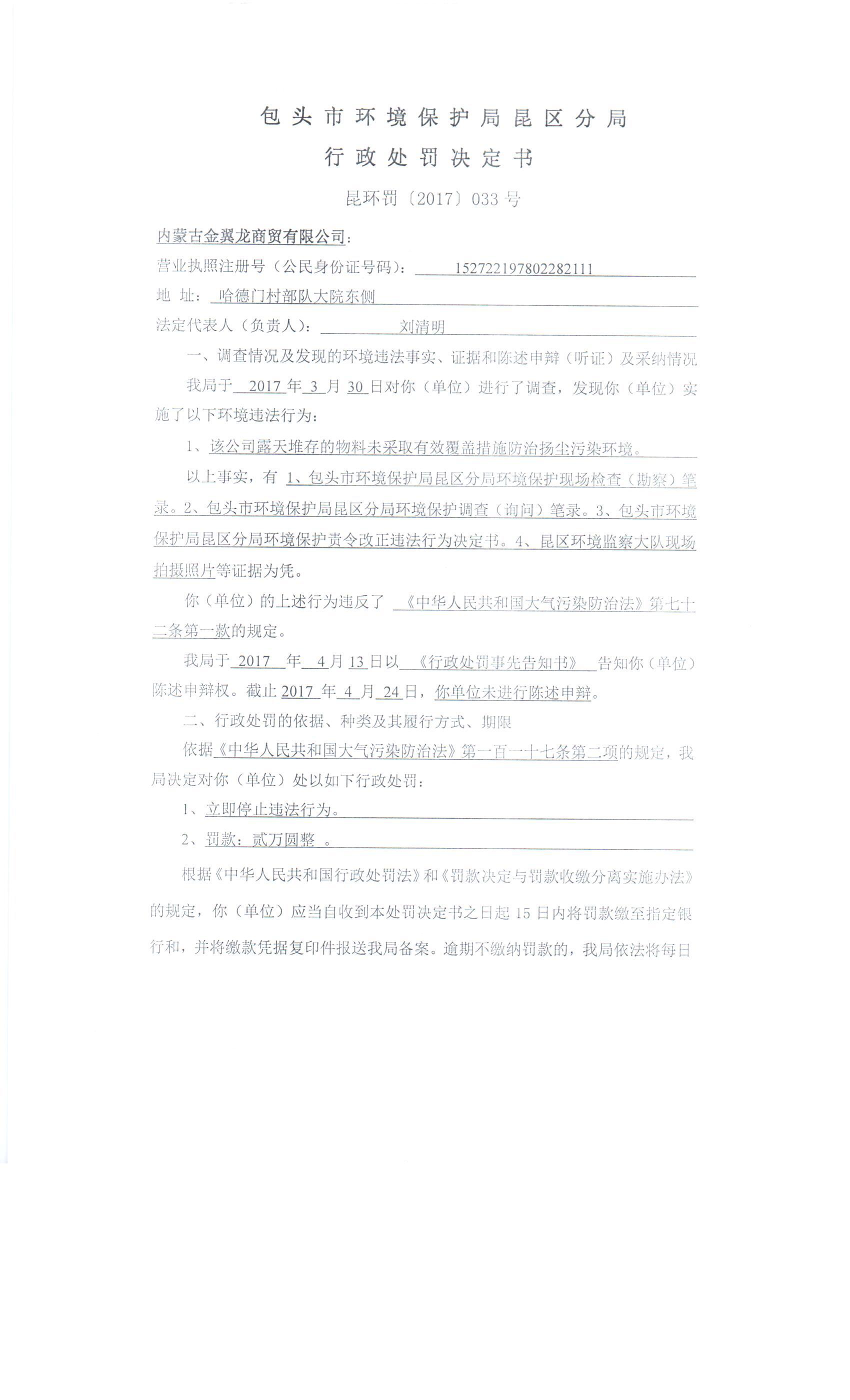 包头市环境保护局昆区分局
行政处罚决定书

昆环罚〔2017〕033号

内蒙古金翼龙商贸有限公司：

营业执照注册号（公民身份证号码）： 152722197802282111

地 址： 哈德门村部队大院东侧

法定代表人（负责人）： 刘清明

一、调查情况及发现的环境违法事实、证据和陈述申辩（听证）及采纳情况

我局于 2017 年 3 月 30 日对你（单位）进行了调查，发现你（单位）实施了以下环境违法行为：

1、该公司露天堆存的物料未采取有效覆盖措施防治扬尘污染环境。

以上事实，有 1、包头市环境保护局昆区分局环境保护现场检查（勘察）笔录。2、包头市环境保护局昆区分局环境保护调查（询问）笔录。3、包头市环境保护局昆区分局环境保护责令改正违法行为决定书。4、昆区环境监察大队现场拍摄照片等证据为凭。

你（单位）的上述行为违反了 《中华人民共和国大气污染防治法》第七十二条第一款的规定。

我局于 2017 年 4 月 13 日以 《行政处罚事先告知书》 告知你（单位）陈述申辩权。截止 2017 年 4 月 24 日，你单位未进行陈述申辩。

二、行政处罚的依据、种类及其履行方式、期限

依据《中华人民共和国大气污染防治法》第一百一十七条第二项的规定，我局决定对你（单位）处以如下行政处罚：

1、立即停止违法行为。

2、罚款：贰万圆整 。

根据《中华人民共和国行政处罚法》和《罚款决定与罚款收缴分离实施办法》的规定，你（单位）应当自收到本处罚决定书之日起 15 日内将罚款缴至指定银行和，并将缴款凭据复印件报送我局备案。逾期不缴纳罚款的，我局依法将每日